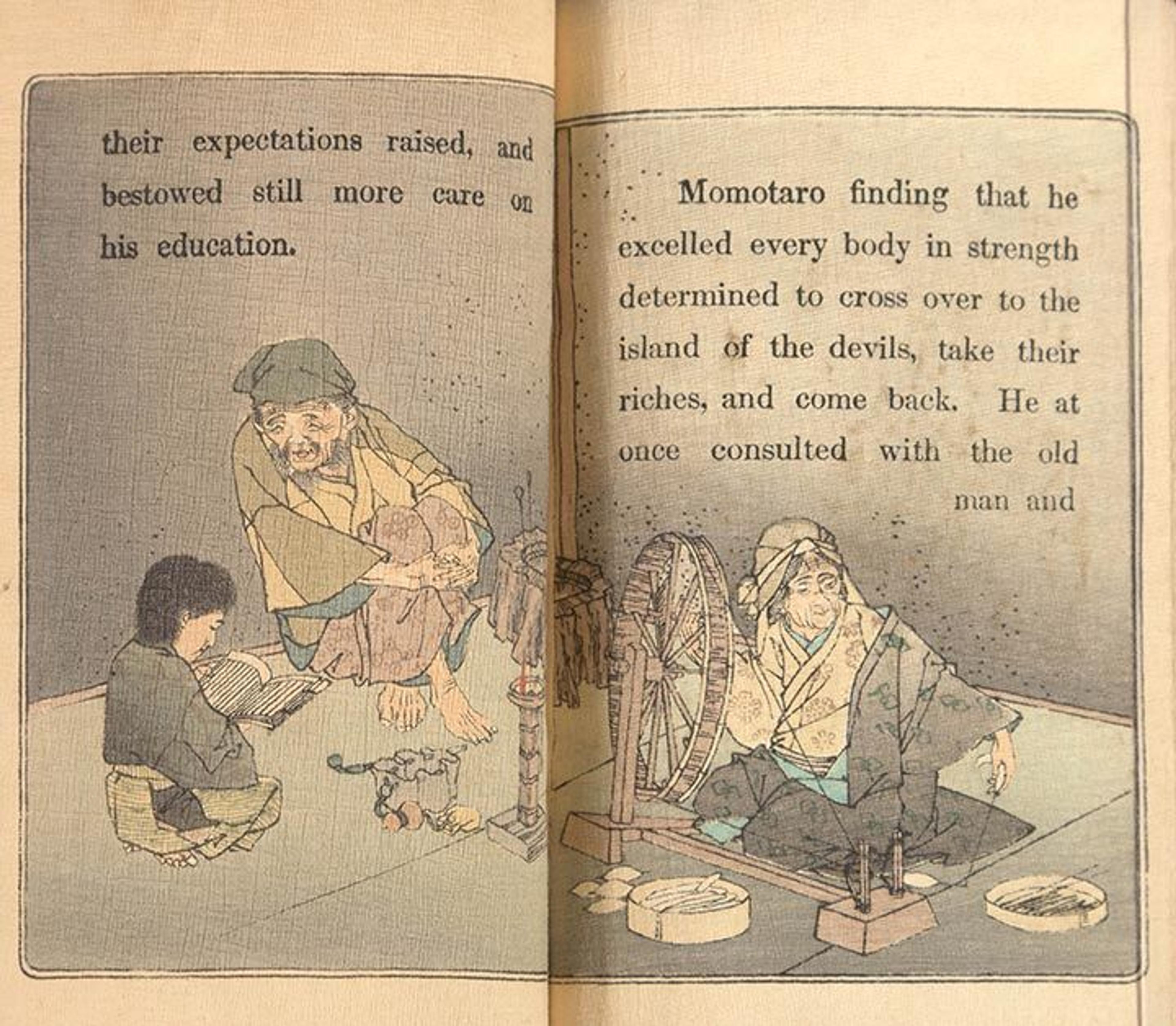 their expectations raised, and bestowed still more care on his education.

Momotaro finding that he excelled every body in strength determined to cross over to the island of the devils, take their riches, and come back. He at once consulted with the old man and